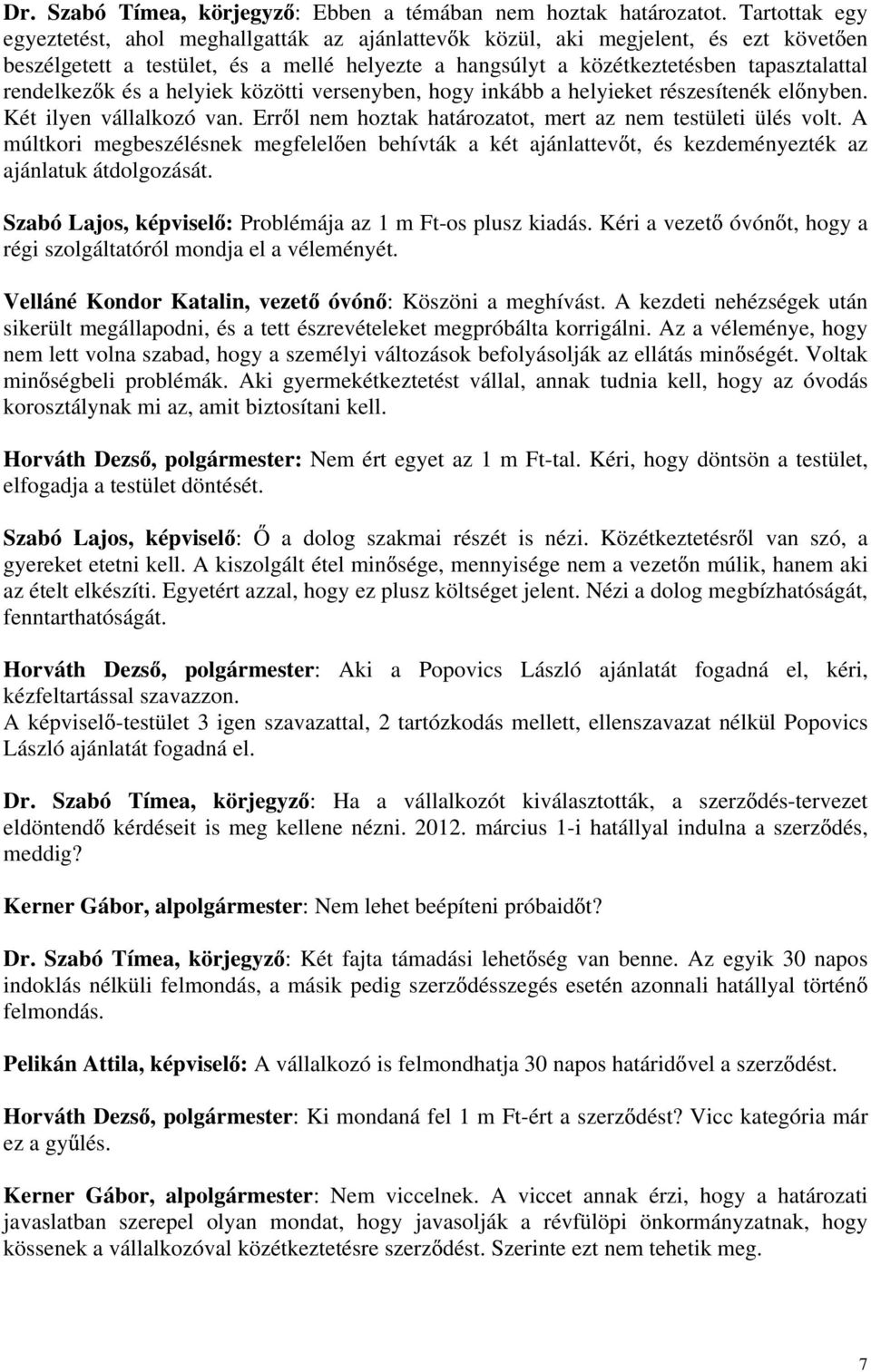 Dr. Szabó Tímea, körjegyző: Ebben a témában nem hoztak határozatot. Tartottak egy egyeztetést, ahol meghallgatták az ajánlattevők közül, aki megjelent, és ezt követően beszélgetett a testület, és a mellé helyezte a hangsúlyt a közétkeztetésben tapasztalattal rendelkezők és a helyiek közötti versenyben, hogy inkább a helyieket részesítenék előnyben. Két ilyen vállalkozó van. Erről nem hoztak határozatot, mert az nem testületi ülés volt. A múltkori megbeszélésnek megfelelően behívták a két ajánlattevőt, és kezdeményezték az ajánlatuk átdolgozását.

Szabó Lajos, képviselő: Problémája az 1 m Ft-os plusz kiadás. Kéri a vezető óvónőt, hogy a régi szolgáltatóról mondja el a véleményét.

Velláné Kondor Katalin, vezető óvónő: Köszöni a meghívást. A kezdeti nehézségek után sikerült megállapodni, és a tett észrevételeket megpróbálta korrigálni. Az a véleménye, hogy nem lett volna szabad, hogy a személyi változások befolyásolják az ellátás minőségét. Voltak minőségbeli problémák. Aki gyermekétkeztetést vállal, annak tudnia kell, hogy az óvodás korosztálynak mi az, amit biztosítani kell.

Horváth Dezső, polgármester: Nem ért egyet az 1 m Ft-tal. Kéri, hogy döntsön a testület, elfogadja a testület döntését.

Szabó Lajos, képviselő: Ő a dolog szakmai részét is nézi. Közétkeztetésről van szó, a gyereket etetni kell. A kiszolgált étel minősége, mennyisége nem a vezetőn múlik, hanem aki az ételt elkészíti. Egyetért azzal, hogy ez plusz költséget jelent. Nézi a dolog megbízhatóságát, fenntarthatóságát.

Horváth Dezső, polgármester: Aki a Popovics László ajánlatát fogadná el, kéri, kézfeltartással szavazzon.
A képviselő-testület 3 igen szavazattal, 2 tartózkodás mellett, ellenszavazat nélkül Popovics László ajánlatát fogadná el.

Dr. Szabó Tímea, körjegyző: Ha a vállalkozót kiválasztották, a szerződés-tervezet eldöntendő kérdéseit is meg kellene nézni. 2012. március 1-i hatállyal indulna a szerződés, meddig?

Kerner Gábor, alpolgármester: Nem lehet beépíteni próbaidőt?

Dr. Szabó Tímea, körjegyző: Két fajta támadási lehetőség van benne. Az egyik 30 napos indoklás nélküli felmondás, a másik pedig szerződésszegés esetén azonnali hatállyal történő felmondás.

Pelikán Attila, képviselő: A vállalkozó is felmondhatja 30 napos határidővel a szerződést.

Horváth Dezső, polgármester: Ki mondaná fel 1 m Ft-ért a szerződést? Vicc kategória már ez a gyűlés.

Kerner Gábor, alpolgármester: Nem viccelnek. A viccet annak érzi, hogy a határozati javaslatban szerepel olyan mondat, hogy javasolják a révfülöpi önkormányzatnak, hogy kössenek a vállalkozóval közétkeztetésre szerződést. Szerinte ezt nem tehetik meg.

7